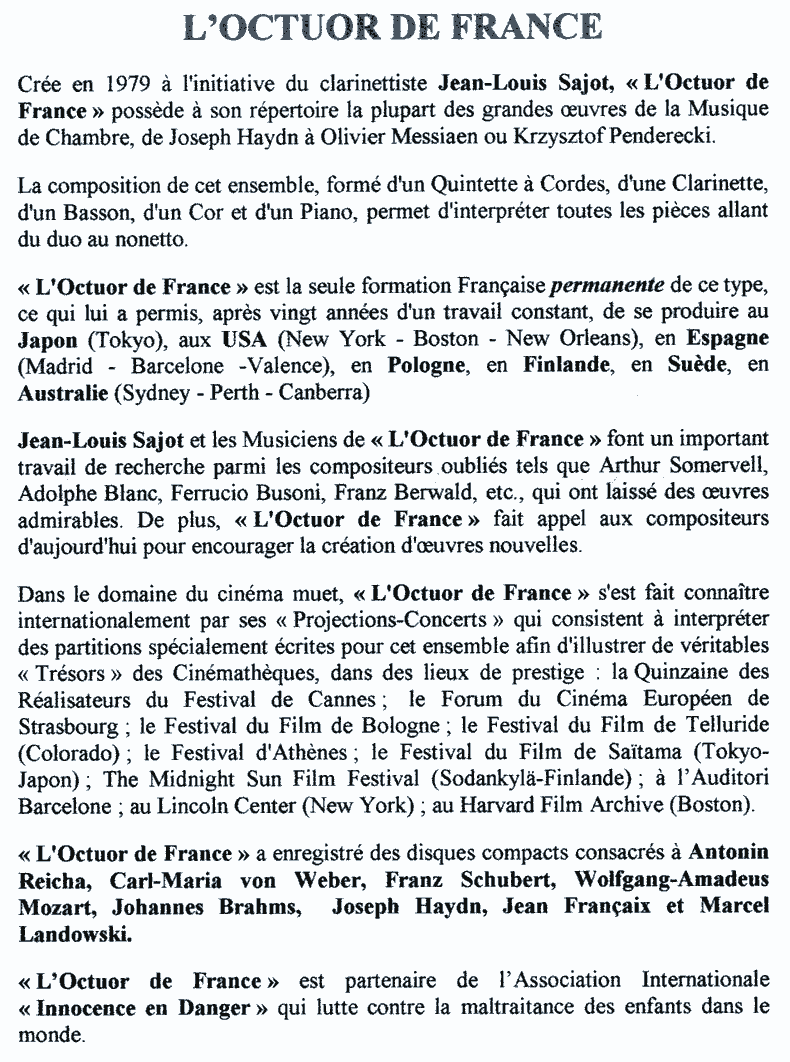 L'OCTUOR DE FRANCE

Crée en 1979 à l'initiative du clarinettiste Jean-Louis Sajot, « L'Octuor de France » possède à son répertoire la plupart des grandes œuvres de la Musique de Chambre, de Joseph Haydn à Olivier Messiaen ou Krzysztof Penderecki.

La composition de cet ensemble, formé d'un Quintette à Cordes, d'une Clarinette, d'un Basson, d'un Cor et d'un Piano, permet d'interpréter toutes les pièces allant du duo au nonetto.

« L'Octuor de France » est la seule formation Française permanente de ce type, ce qui lui a permis, après vingt années d'un travail constant, de se produire au Japon (Tokyo), aux USA (New York - Boston - New Orleans), en Espagne (Madrid - Barcelone -Valence), en Pologne, en Finlande, en Suède, en Australie (Sydney - Perth - Canberra)

Jean-Louis Sajot et les Musiciens de « L'Octuor de France » font un important travail de recherche parmi les compositeurs oubliés tels que Arthur Somervell, Adolphe Blanc, Ferrucio Busoni, Franz Berwald, etc., qui ont laissé des œuvres admirables. De plus, « L'Octuor de France » fait appel aux compositeurs d'aujourd'hui pour encourager la création d'œuvres nouvelles.

Dans le domaine du cinéma muet, « L'Octuor de France » s'est fait connaître internationalement par ses « Projections-Concerts » qui consistent à interpréter des partitions spécialement écrites pour cet ensemble afin d'illustrer de véritables « Trésors » des Cinémathèques, dans des lieux de prestige : la Quinzaine des Réalisateurs du Festival de Cannes ; le Forum du Cinéma Européen de Strasbourg ; le Festival du Film de Bologne ; le Festival du Film de Telluride (Colorado) ; le Festival d'Athènes ; le Festival du Film de Saïtama (Tokyo-Japon) ; The Midnight Sun Film Festival (Sodankylä-Finlande) ; à l'Auditori Barcelone ; au Lincoln Center (New York) ; au Harvard Film Archive (Boston).

« L'Octuor de France » a enregistré des disques compacts consacrés à Antonin Reicha, Carl-Maria von Weber, Franz Schubert, Wolfgang-Amadeus Mozart, Johannes Brahms, Joseph Haydn, Jean Françaix et Marcel Landowski.

« L'Octuor de France » est partenaire de l'Association Internationale « Innocence en Danger » qui lutte contre la maltraitance des enfants dans le monde.